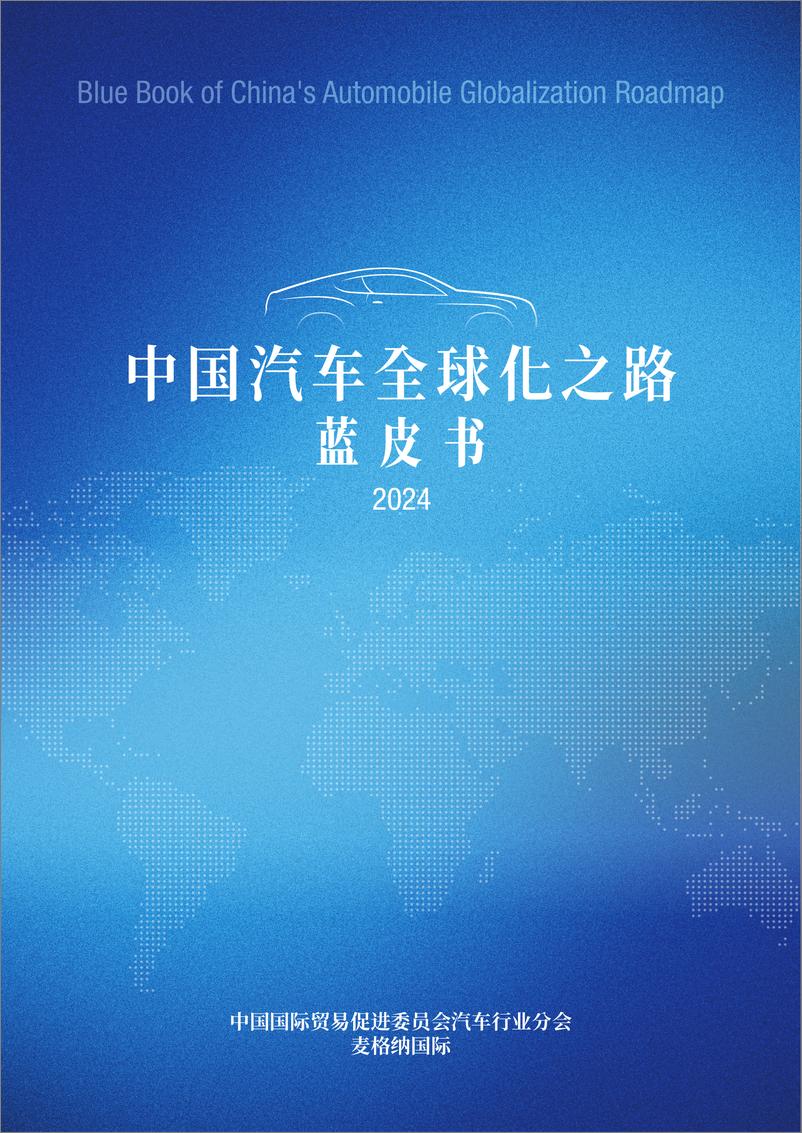 Blue Book of China's Automobile Globalization Roadmap

中国汽车全球化之路
蓝皮书
2024

中国国际贸易促进委员会汽车行业分会
麦格纳国际